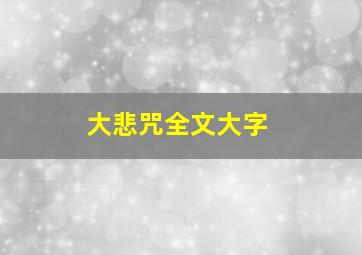 大悲咒全文大字